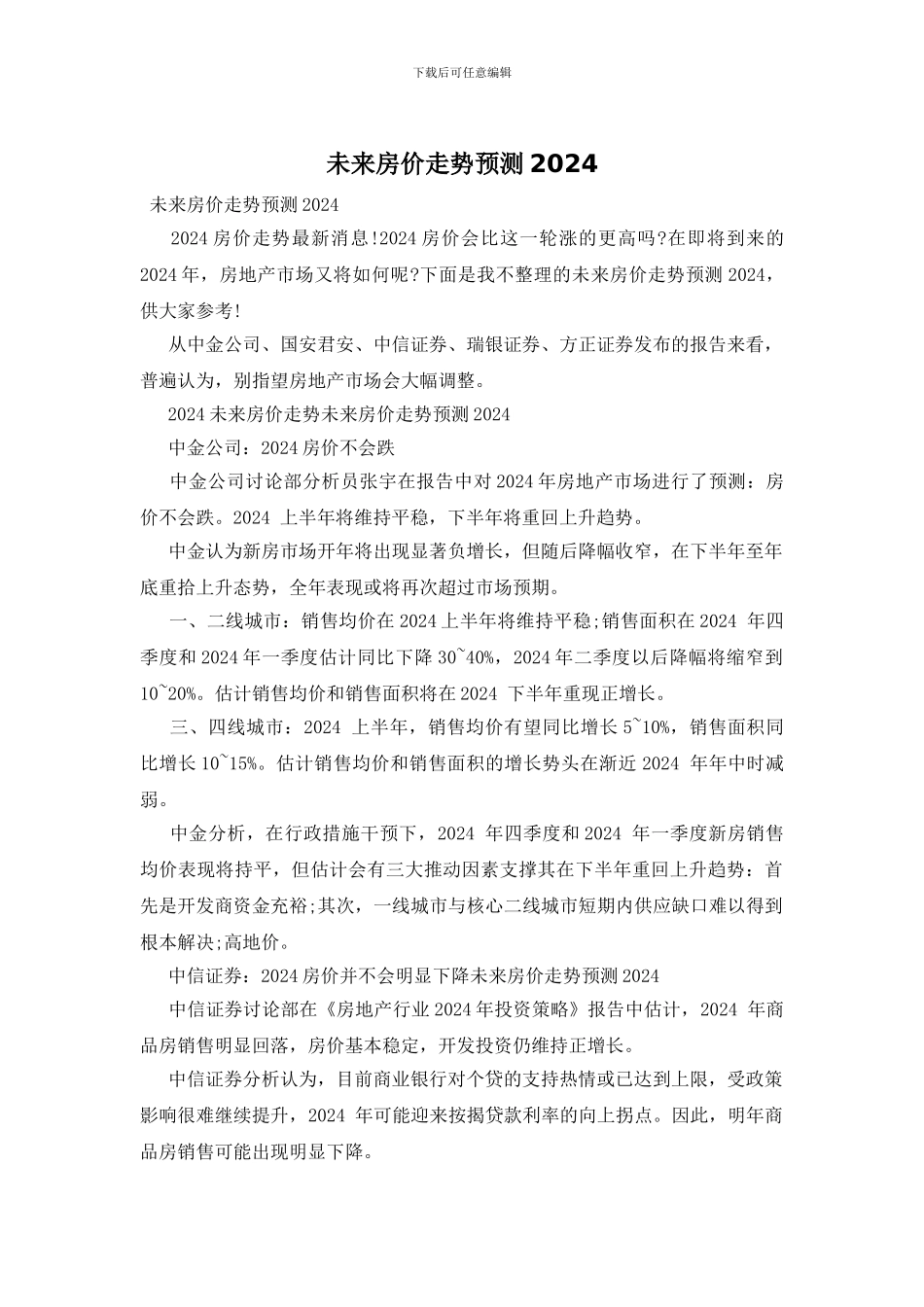 下载后可任意编辑

未来房价走势预测 2024

未来房价走势预测 2024

2024 房价走势最新消息!2024 房价会比这一轮涨的更高吗?在即将到来的 2024 年，房地产市场又将如何呢?下面是我不整理的未来房价走势预测 2024，供大家参考!

从中金公司、国安君安、中信证券、瑞银证券、方正证券发布的报告来看，普遍认为，别指望房地产市场会大幅调整。

2024 未来房价走势未来房价走势预测 2024

中金公司：2024 房价不会跌

中金公司讨论部分析员张宇在报告中对 2024 年房地产市场进行了预测：房价不会跌。2024 上半年将维持平稳，下半年将重回上升趋势。

中金认为新房市场开年将出现显著负增长，但随后降幅收窄，在下半年至年底重拾上升态势，全年表现或将再次超过市场预期。

一、二线城市：销售均价在 2024 上半年将维持平稳;销售面积在 2024 年四季度和 2024 年一季度估计同比下降 30~40%，2024 年二季度以后降幅将缩窄到 10~20%。估计销售均价和销售面积将在 2024 下半年重现正增长。

三、四线城市：2024 上半年，销售均价有望同比增长 5~10%，销售面积同比增长 10~15%。估计销售均价和销售面积的增长势头在渐近 2024 年年中时减弱。

中金分析，在行政措施干预下，2024 年四季度和 2024 年一季度新房销售均价表现将持平，但估计会有三大推动因素支撑其在下半年重回上升趋势：首先是开发商资金充裕;其次，一线城市与核心二线城市短期内供应缺口难以得到根本解决;高地价。

中信证券：2024 房价并不会明显下降未来房价走势预测 2024

中信证券讨论部在《房地产行业 2024 年投资策略》报告中估计，2024 年商品房销售明显回落，房价基本稳定，开发投资仍维持正增长。

中信证券分析认为，目前商业银行对个贷的支持热情或已达到上限，受政策影响很难继续提升，2024 年可能迎来按揭贷款利率的向上拐点。因此，明年商品房销售可能出现明显下降。